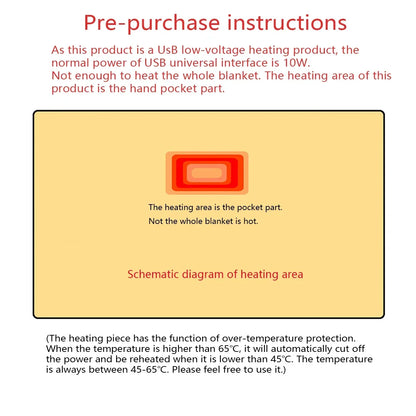 Pre-purchase instructions

As this product is a UsB low-voltage heating product, the normal power of USB universal interface is 10W.
Not enough to heat the whole blanket. The heating area of this product is the hand pocket part.

The heating area is the pocket part.
Not the whole blanket is hot.

Schematic diagram of heating area

(The heating piece has the function of over-temperature protection. When the temperature is higher than 65℃, it will automatically cut off the power and be reheated when it is lower than 45℃. The temperature is always between 45-65℃. Please feel free to use it.)